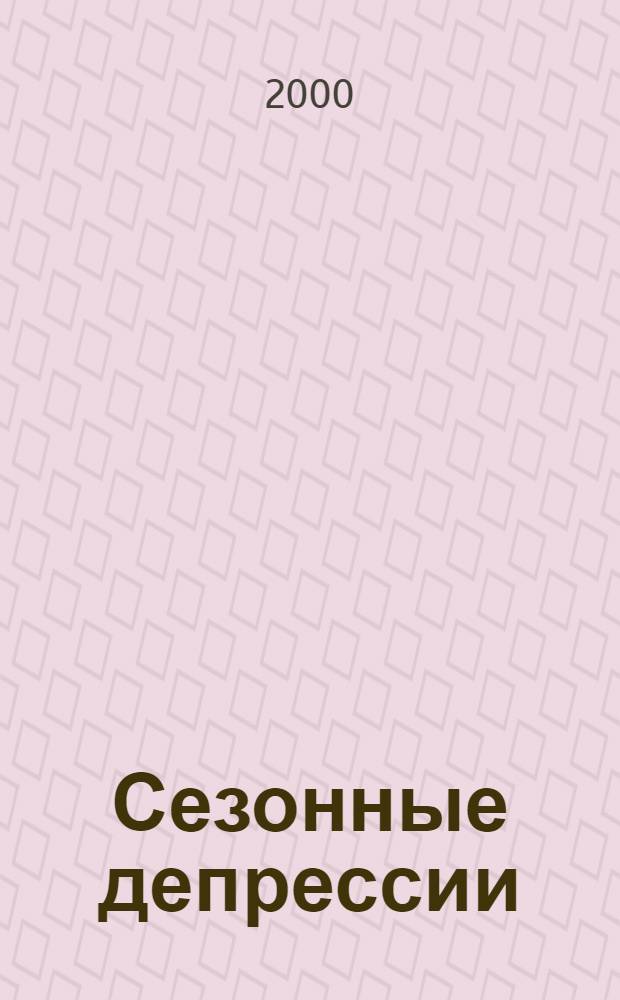 2000

Сезонные депрессии